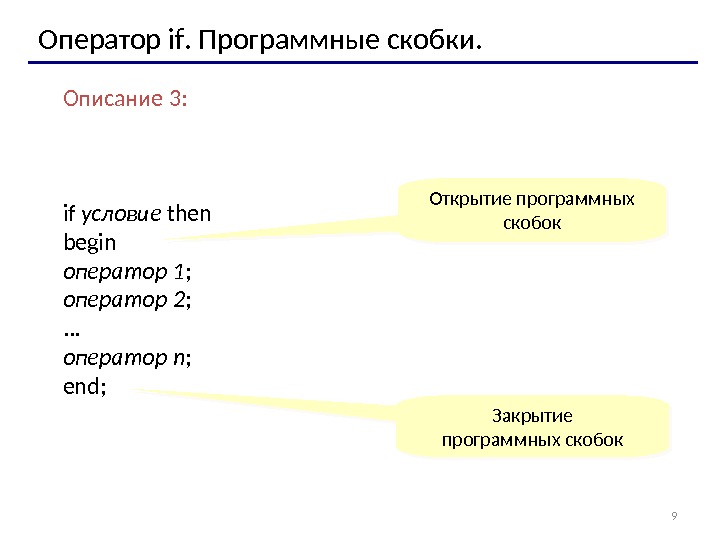 Оператор if. Программные скобки.

Описание 3:

if условие then
begin
оператор 1;
оператор 2;
…
оператор n;
end;

Открытие программных скобок

Закрытие программных скобок

9